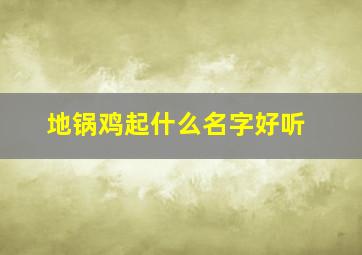 地锅鸡起什么名字好听